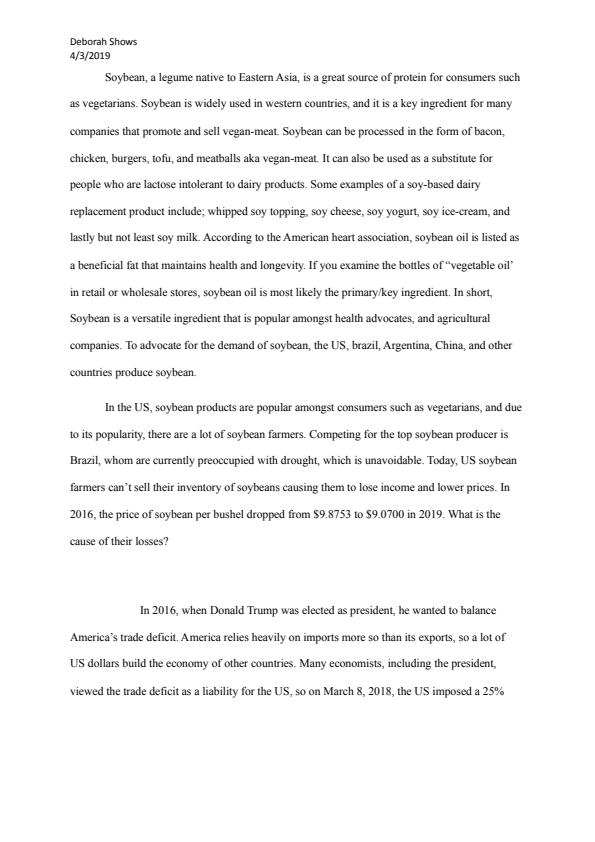 Deborah Shows
4/3/2019

Soybean, a legume native to Eastern Asia, is a great source of protein for consumers such as vegetarians. Soybean is widely used in western countries, and it is a key ingredient for many companies that promote and sell vegan-meat. Soybean can be processed in the form of bacon, chicken, burgers, tofu, and meatballs aka vegan-meat. It can also be used as a substitute for people who are lactose intolerant to dairy products. Some examples of a soy-based dairy replacement product include; whipped soy topping, soy cheese, soy yogurt, soy ice-cream, and lastly but not least soy milk. According to the American heart association, soybean oil is listed as a beneficial fat that maintains health and longevity. If you examine the bottles of "vegetable oil' in retail or wholesale stores, soybean oil is most likely the primary/key ingredient. In short, Soybean is a versatile ingredient that is popular amongst health advocates, and agricultural companies. To advocate for the demand of soybean, the US, brazil, Argentina, China, and other countries produce soybean.

In the US, soybean products are popular amongst consumers such as vegetarians, and due to its popularity, there are a lot of soybean farmers. Competing for the top soybean producer is Brazil, whom are currently preoccupied with drought, which is unavoidable. Today, US soybean farmers can't sell their inventory of soybeans causing them to lose income and lower prices. In 2016, the price of soybean per bushel dropped from $9.8753 to $9.0700 in 2019. What is the cause of their losses?

In 2016, when Donald Trump was elected as president, he wanted to balance America's trade deficit. America relies heavily on imports more so than its exports, so a lot of US dollars build the economy of other countries. Many economists, including the president, viewed the trade deficit as a liability for the US, so on March 8, 2018, the US imposed a 25%